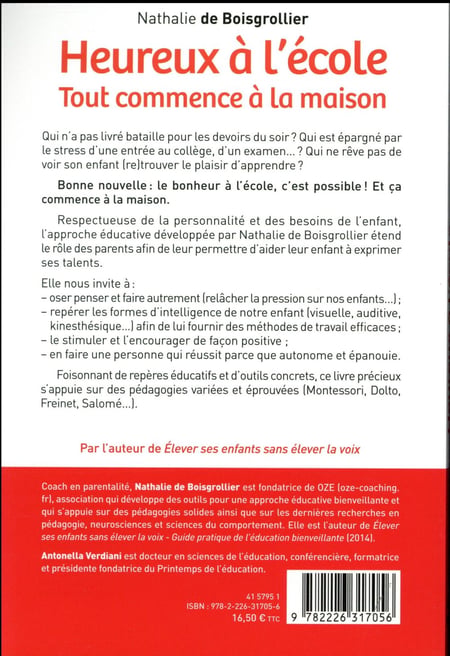 Nathalie de Boisgrollier

Heureux à l'école
Tout commence à la maison

Qui n'a pas livré bataille pour les devoirs du soir ? Qui est épargné par le stress d'une entrée au collège, d'un examen... ? Qui ne rêve pas de voir son enfant (re)trouver le plaisir d'apprendre ?

Bonne nouvelle : le bonheur à l'école, c'est possible ! Et ça commence à la maison.

Respectueuse de la personnalité et des besoins de l'enfant, l'approche éducative développée par Nathalie de Boisgrollier étend le rôle des parents afin de leur permettre d'aider leur enfant à exprimer ses talents.

Elle nous invite à :
– oser penser et faire autrement (relâcher la pression sur nos enfants...) ;
– repérer les formes d'intelligence de notre enfant (visuelle, auditive, kinesthésique...) afin de lui fournir des méthodes de travail efficaces ;
– le stimuler et l'encourager de façon positive ;
– en faire une personne qui réussit parce que autonome et épanouie.

Foisonnant de repères éducatifs et d'outils concrets, ce livre précieux s'appuie sur des pédagogies variées et éprouvées (Montessori, Dolto, Freinet, Salomé...).

Par l'auteur de Élever ses enfants sans élever la voix

Coach en parentalité, Nathalie de Boisgrollier est fondatrice de OZE (oze-coaching.fr), association qui développe des outils pour une approche éducative bienveillante et qui s'appuie sur des pédagogies solides ainsi que sur les dernières recherches en pédagogie, neurosciences et sciences du comportement. Elle est l'auteur de Élever ses enfants sans élever la voix - Guide pratique de l'éducation bienveillante (2014).

Antonella Verdiani est docteur en sciences de l'éducation, conférencière, formatrice et présidente fondatrice du Printemps de l'éducation.

41 5795 1
ISBN : 978-2-226-31705-6
16,50 € TTC

9 782226 317056